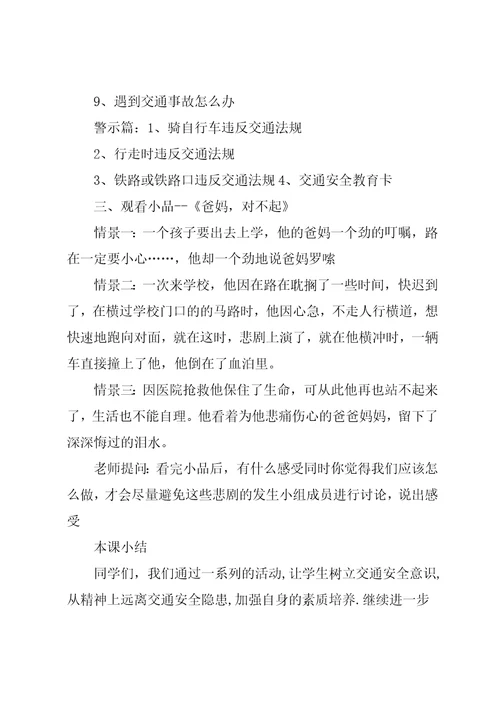 9、遇到交通事故怎么办

警示篇：1、骑自行车违反交通法规

2、行走时违反交通法规

3、铁路或铁路口违反交通法规 4、交通安全教育卡

三、观看小品--《爸妈，对不起》

情景一：一个孩子要出去上学，他的爸妈一个劲的叮嘱，路在一定要小心……，他却一个劲地说爸妈罗嗦

情景二：一次来学校，他因在路在耽搁了一些时间，快迟到了，在横过学校门口的的马路时，他因心急，不走人行横道，想快速地跑向对面，就在这时，悲剧上演了，就在他横冲时，一辆车直接撞上了他，他倒在了血泊里。

情景三：因医院抢救他保住了生命，可从此他再也站不起来了，生活也不能自理。他看着为他悲痛伤心的爸爸妈妈，留下了深深悔过的泪水。

老师提问：看完小品后，有什么感受同时你觉得我们应该怎么做，才会尽量避免这些悲剧的发生小组成员进行讨论，说出感受

本课小结

同学们，我们通过一系列的活动，让学生树立交通安全意识，从精神上远离交通安全隐患，加强自身的素质培养.继续进一步